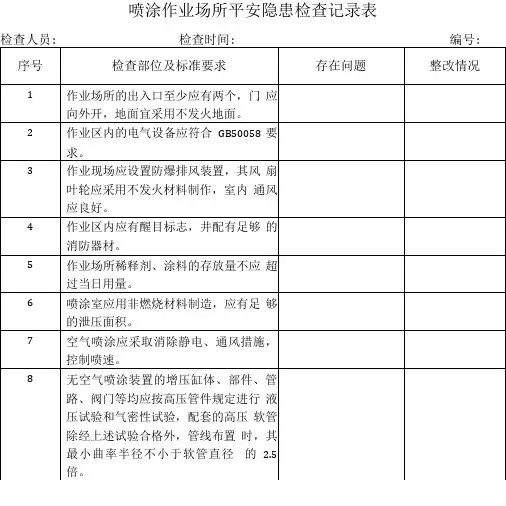 喷涂作业场所平安隐患检查记录表

检查人员：　　　　　　　　检查时间：　　　　　　　　编号：

| 序号 | 检查部位及标准要求 | 存在问题 | 整改情况 |
|---|---|---|---|
| 1 | 作业场所的出入口至少应有两个，门 应向外开，地面宜采用不发火地面。 | | |
| 2 | 作业区内的电气设备应符合 GB50058 要求。 | | |
| 3 | 作业现场应设置防爆排风装置，其风 扇叶轮应采用不发火材料制作，室内 通风应良好。 | | |
| 4 | 作业区内应有醒目标志，并配有足够 的消防器材。 | | |
| 5 | 作业场所稀释剂、涂料的存放量不应 超过当日用量。 | | |
| 6 | 喷涂室应用非燃烧材料制造，应有足 够的泄压面积。 | | |
| 7 | 空气喷涂应采取消除静电、通风措施，控制喷速。 | | |
| 8 | 无空气喷涂装置的增压缸体、部件、管路、阀门等均应按高压管件规定进行 液压试验和气密性试验，配套的高压 软管除经上述试验合格外，管线布置 时，其最小曲率半径不小于软管直径 的 2.5 倍。 | | |